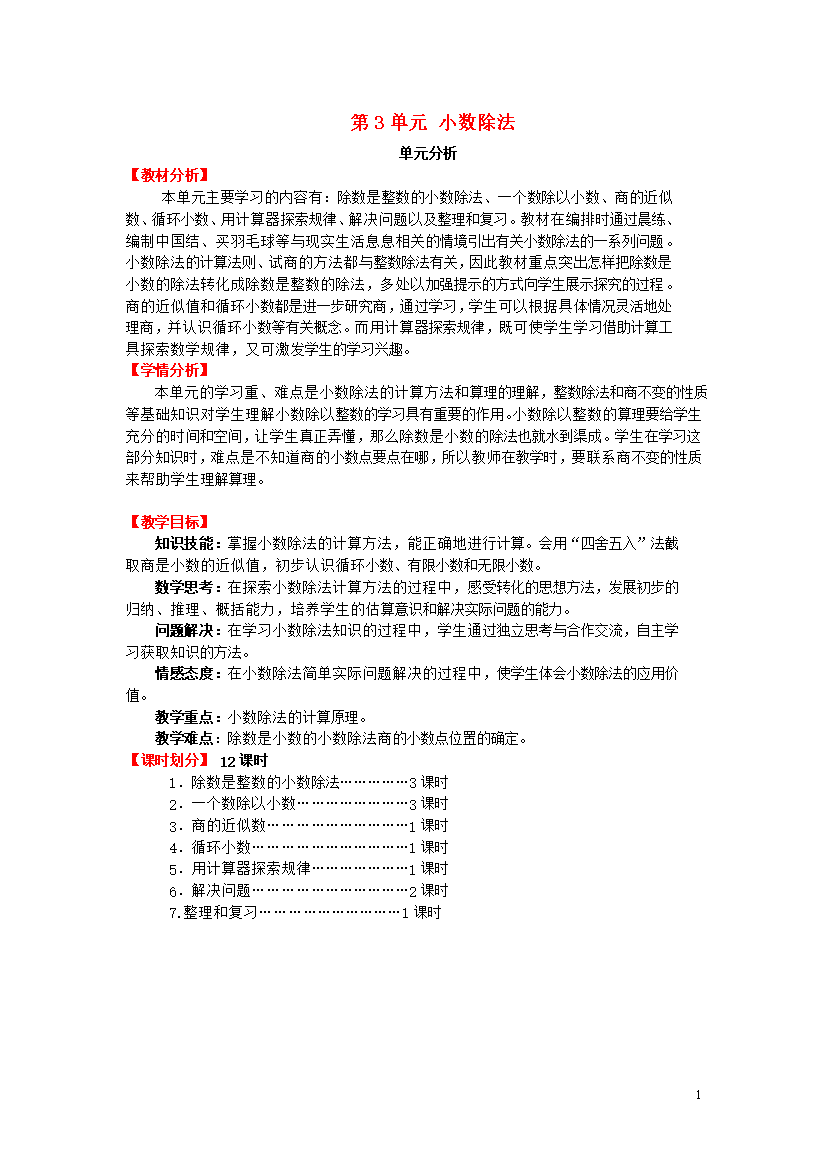 第 3 单元 小数除法

单元分析

【教材分析】

本单元主要学习的内容有：除数是整数的小数除法、一个数除以小数、商的近似数、循环小数、用计算器探索规律、解决问题以及整理和复习。教材在编排时通过晨练、编制中国结、买羽毛球等与现实生活息息相关的情境引出有关小数除法的一系列问题。小数除法的计算法则、试商的方法都与整数除法有关，因此教材重点突出怎样把除数是小数的除法转化成除数是整数的除法，多处以加强提示的方式向学生展示探究的过程。商的近似值和循环小数都是进一步研究商，通过学习，学生可以根据具体情况灵活地处理商，并认识循环小数等有关概念。而用计算器探索规律，既可使学生学习借助计算工具探索数学规律，又可激发学生的学习兴趣。

【学情分析】

本单元的学习重、难点是小数除法的计算方法和算理的理解，整数除法和商不变的性质等基础知识对学生理解小数除以整数的学习具有重要的作用。小数除以整数的算理要给学生充分的时间和空间，让学生真正弄懂，那么除数是小数的除法也就水到渠成。学生在学习这部分知识时，难点是不知道商的小数点要点在哪，所以教师在教学时，要联系商不变的性质来帮助学生理解算理。

【教学目标】

知识技能：掌握小数除法的计算方法，能正确地进行计算。会用“四舍五入”法截取商是小数的近似值，初步认识循环小数、有限小数和无限小数。

数学思考：在探索小数除法计算方法的过程中，感受转化的思想方法，发展初步的归纳、推理、概括能力，培养学生的估算意识和解决实际问题的能力。

问题解决：在学习小数除法知识的过程中，学生通过独立思考与合作交流，自主学习获取知识的方法。

情感态度：在小数除法简单实际问题解决的过程中，使学生体会小数除法的应用价值。

教学重点：小数除法的计算原理。

教学难点：除数是小数的小数除法商的小数点位置的确定。

【课时划分】 12 课时

1．除数是整数的小数除法……………3 课时
2．一个数除以小数……………………3 课时
3．商的近似数…………………………1 课时
4．循环小数……………………………1 课时
5．用计算器探索规律…………………1 课时
6．解决问题……………………………2 课时
7.整理和复习…………………………1 课时

1